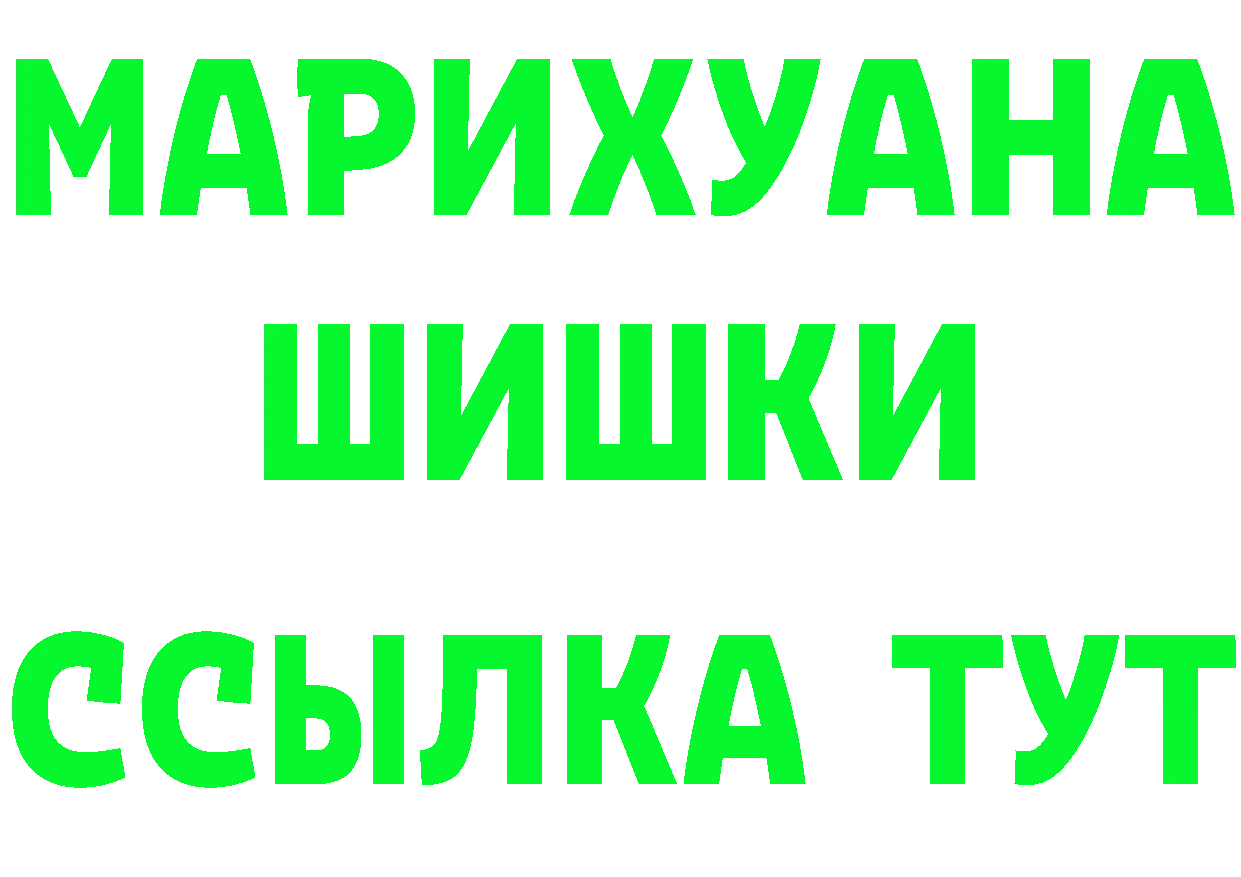 МАРИХУАНА
ШИШКИ
ССЫЛКА ТУТ